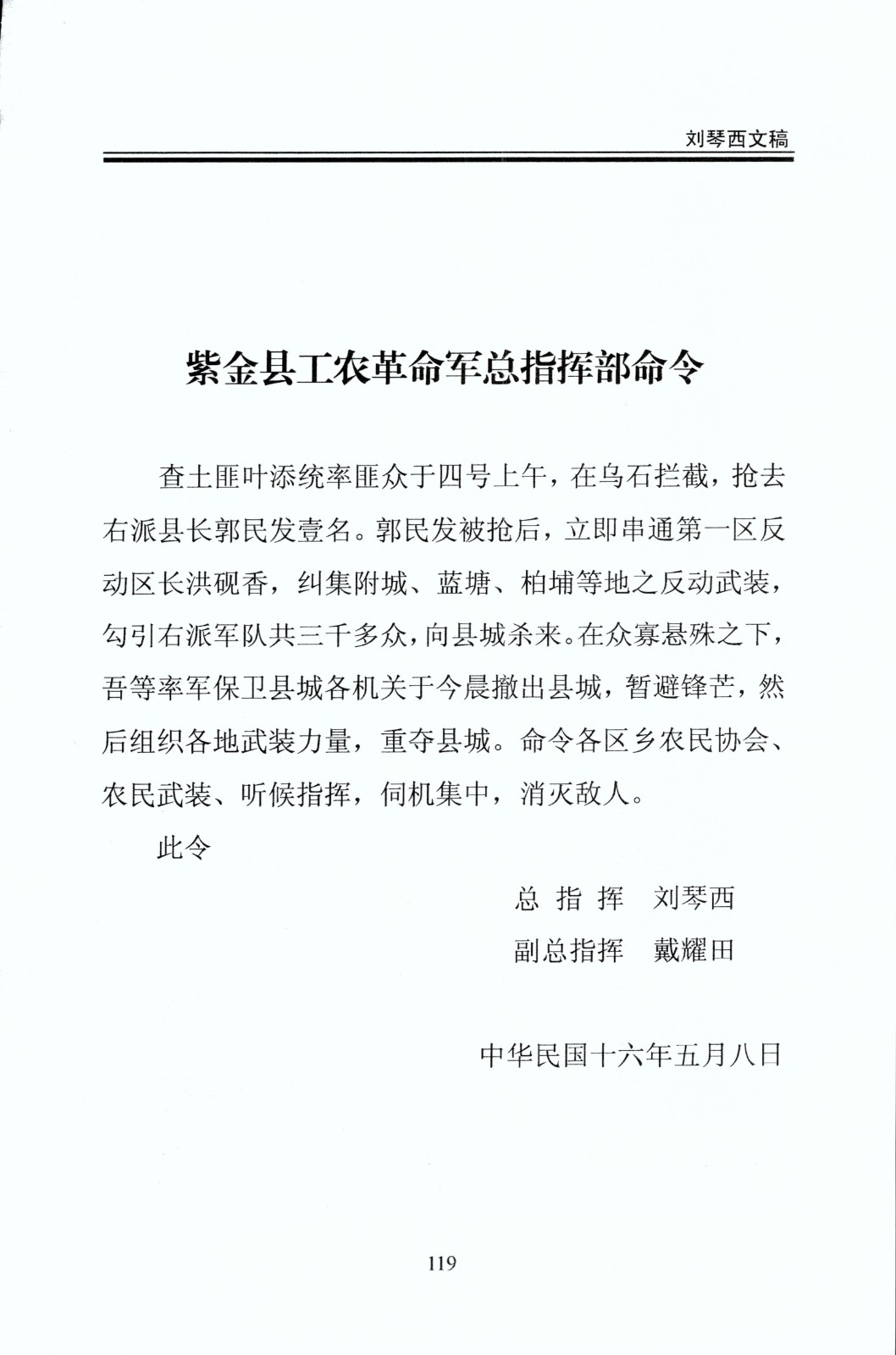 刘琴西文稿

紫金县工农革命军总指挥部命令

查土匪叶添统率匪众于四号上午，在乌石拦截，抢去右派县长郭民发壹名。郭民发被抢后，立即串通第一区反动区长洪砚香，纠集附城、蓝塘、柏埔等地之反动武装，勾引右派军队共三千多众，向县城杀来。在众寡悬殊之下，吾等率军保卫县城各机关于今晨撤出县城，暂避锋芒，然后组织各地武装力量，重夺县城。命令各区乡农民协会、农民武装、听候指挥，伺机集中，消灭敌人。

此令

总 指 挥　刘琴西
副总指挥　戴耀田

中华民国十六年五月八日

119